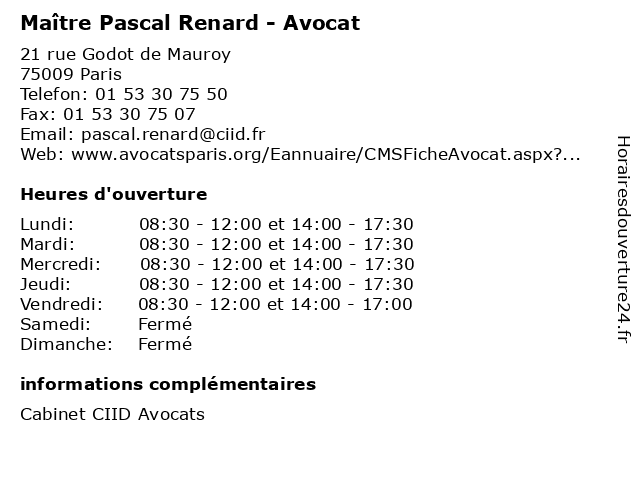 Maître Pascal Renard - Avocat

21 rue Godot de Mauroy
75009 Paris
Telefon: 01 53 30 75 50
Fax: 01 53 30 75 07
Email: pascal.renard@ciid.fr
Web: www.avocatsparis.org/Eannuaire/CMSFicheAvocat.aspx?...

Heures d'ouverture

| | |
|---|---|
| Lundi: | 08:30 - 12:00 et 14:00 - 17:30 |
| Mardi: | 08:30 - 12:00 et 14:00 - 17:30 |
| Mercredi: | 08:30 - 12:00 et 14:00 - 17:30 |
| Jeudi: | 08:30 - 12:00 et 14:00 - 17:30 |
| Vendredi: | 08:30 - 12:00 et 14:00 - 17:00 |
| Samedi: | Fermé |
| Dimanche: | Fermé |

informations complémentaires

Cabinet CIID Avocats

Horairesdouverture24.fr